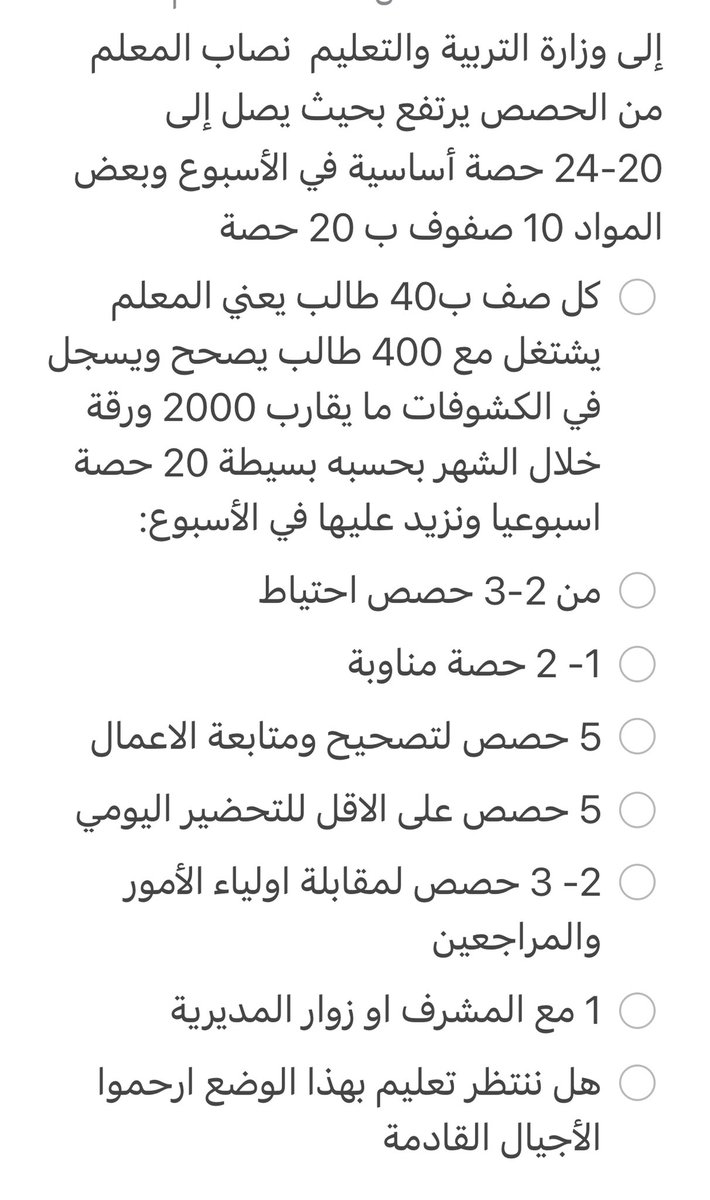 إلى وزارة التربية والتعليم نصاب المعلم من الحصص يرتفع بحيث يصل إلى 20-24 حصة أساسية في الأسبوع وبعض المواد 10 صفوف ب 20 حصة

كل صف ب40 طالب يعني المعلم يشتغل مع 400 طالب يصحح ويسجل في الكشوفات ما يقارب 2000 ورقة خلال الشهر بحسبه بسيطة 20 حصة اسبوعيا ونزيد عليها في الأسبوع:

من 2-3 حصص احتياط

1- 2 حصة مناوبة

5 حصص لتصحيح ومتابعة الاعمال

5 حصص على الاقل للتحضير اليومي

2- 3 حصص لمقابلة اولياء الأمور والمراجعين

1 مع المشرف او زوار المديرية

هل ننتظر تعليم بهذا الوضع ارحموا الأجيال القادمة